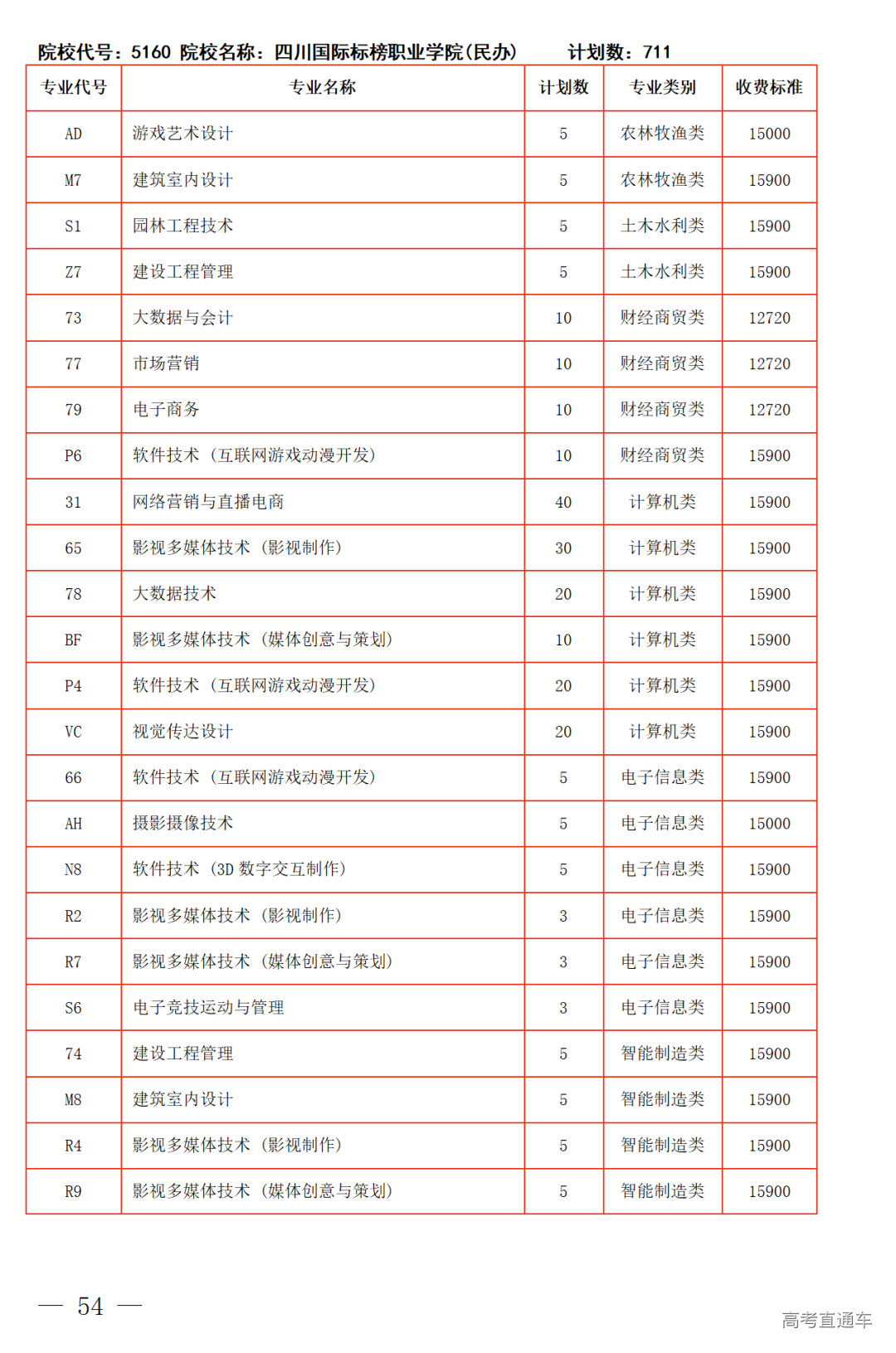 院校代号：5160 院校名称：四川国际标榜职业学院(民办)　　计划数：711

| 专业代号 | 专业名称 | 计划数 | 专业类别 | 收费标准 |
|---|---|---|---|---|
| AD | 游戏艺术设计 | 5 | 农林牧渔类 | 15000 |
| M7 | 建筑室内设计 | 5 | 农林牧渔类 | 15900 |
| S1 | 园林工程技术 | 5 | 土木水利类 | 15900 |
| Z7 | 建设工程管理 | 5 | 土木水利类 | 15900 |
| 73 | 大数据与会计 | 10 | 财经商贸类 | 12720 |
| 77 | 市场营销 | 10 | 财经商贸类 | 12720 |
| 79 | 电子商务 | 10 | 财经商贸类 | 12720 |
| P6 | 软件技术（互联网游戏动漫开发） | 10 | 财经商贸类 | 15900 |
| 31 | 网络营销与直播电商 | 40 | 计算机类 | 15900 |
| 65 | 影视多媒体技术（影视制作） | 30 | 计算机类 | 15900 |
| 78 | 大数据技术 | 20 | 计算机类 | 15900 |
| BF | 影视多媒体技术（媒体创意与策划） | 10 | 计算机类 | 15900 |
| P4 | 软件技术（互联网游戏动漫开发） | 20 | 计算机类 | 15900 |
| VC | 视觉传达设计 | 20 | 计算机类 | 15900 |
| 66 | 软件技术（互联网游戏动漫开发） | 5 | 电子信息类 | 15900 |
| AH | 摄影摄像技术 | 5 | 电子信息类 | 15000 |
| N8 | 软件技术（3D 数字交互制作） | 5 | 电子信息类 | 15900 |
| R2 | 影视多媒体技术（影视制作） | 3 | 电子信息类 | 15900 |
| R7 | 影视多媒体技术（媒体创意与策划） | 3 | 电子信息类 | 15900 |
| S6 | 电子竞技运动与管理 | 3 | 电子信息类 | 15900 |
| 74 | 建设工程管理 | 5 | 智能制造类 | 15900 |
| M8 | 建筑室内设计 | 5 | 智能制造类 | 15900 |
| R4 | 影视多媒体技术（影视制作） | 5 | 智能制造类 | 15900 |
| R9 | 影视多媒体技术（媒体创意与策划） | 5 | 智能制造类 | 15900 |

— 54 —

高考直通车